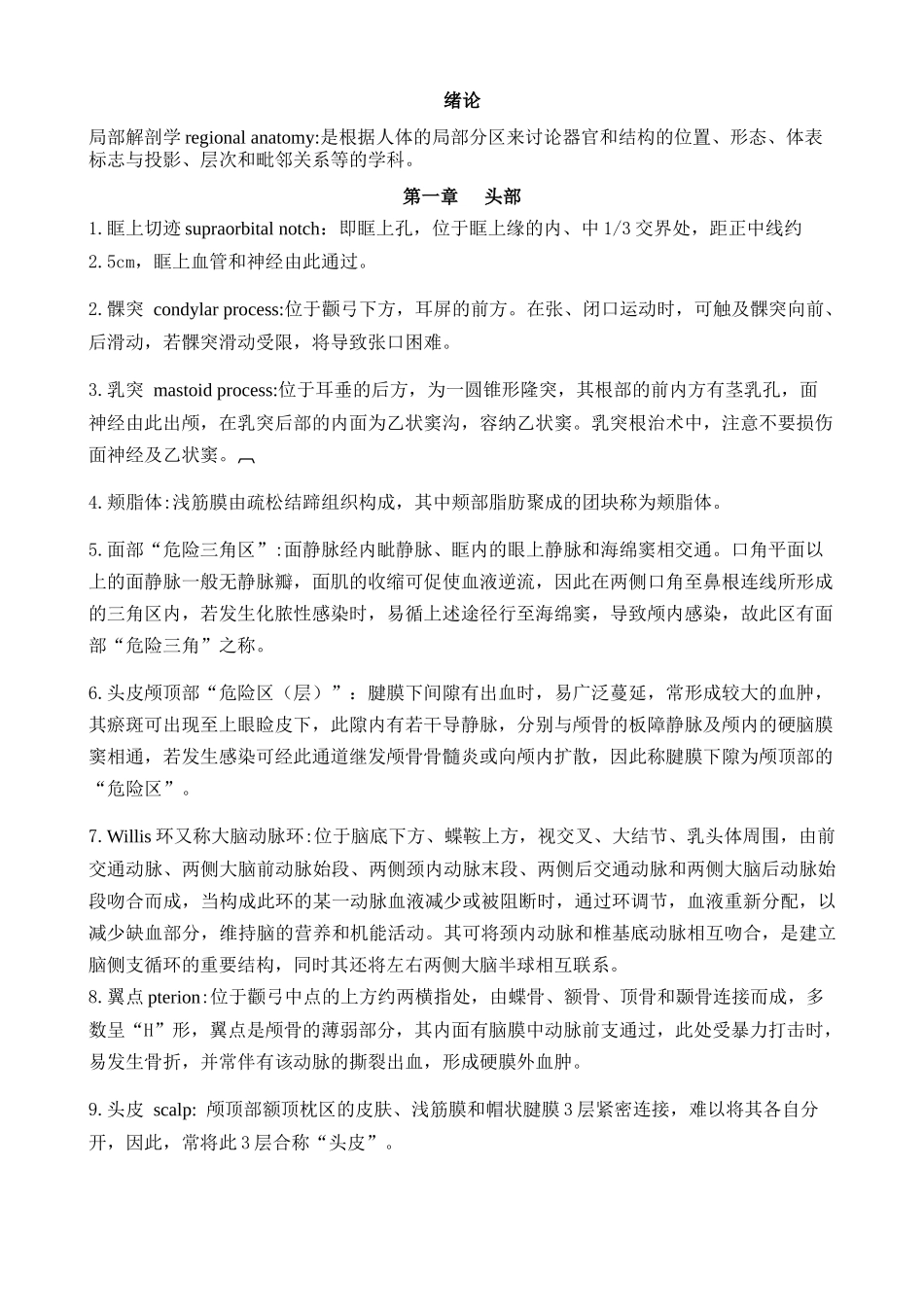 绪论

局部解剖学 regional anatomy:是根据人体的局部分区来讨论器官和结构的位置、形态、体表标志与投影、层次和毗邻关系等的学科。

第一章 头部

1. 眶上切迹 supraorbital notch：即眶上孔，位于眶上缘的内、中 1/3 交界处，距正中线约 2.5cm，眶上血管和神经由此通过。

2. 髁突 condylar process:位于颧弓下方，耳屏的前方。在张、闭口运动时，可触及髁突向前、后滑动，若髁突滑动受限，将导致张口困难。

3. 乳突 mastoid process:位于耳垂的后方，为一圆锥形隆突，其根部的前内方有茎乳孔，面神经由此出颅，在乳突后部的内面为乙状窦沟，容纳乙状窦。乳突根治术中，注意不要损伤面神经及乙状窦。

4. 颊脂体:浅筋膜由疏松结蹄组织构成，其中颊部脂肪聚成的团块称为颊脂体。

5. 面部“危险三角区”:面静脉经内眦静脉、眶内的眼上静脉和海绵窦相交通。口角平面以上的面静脉一般无静脉瓣，面肌的收缩可促使血液逆流，因此在两侧口角至鼻根连线所形成的三角区内，若发生化脓性感染时，易循上述途径行至海绵窦，导致颅内感染，故此区有面部“危险三角”之称。

6. 头皮颅顶部“危险区（层）”：腱膜下间隙有出血时，易广泛蔓延，常形成较大的血肿，其瘀斑可出现至上眼睑皮下，此隙内有若干导静脉，分别与颅骨的板障静脉及颅内的硬脑膜窦相通，若发生感染可经此通道继发颅骨骨髓炎或向颅内扩散，因此称腱膜下隙为颅顶部的“危险区”。

7. Willis 环又称大脑动脉环:位于脑底下方、蝶鞍上方，视交叉、大结节、乳头体周围，由前交通动脉、两侧大脑前动脉始段、两侧颈内动脉末段、两侧后交通动脉和两侧大脑后动脉始段吻合而成，当构成此环的某一动脉血液减少或被阻断时，通过环调节，血液重新分配，以减少缺血部分，维持脑的营养和机能活动。其可将颈内动脉和椎基底动脉相互吻合，是建立脑侧支循环的重要结构，同时其还将左右两侧大脑半球相互联系。
8. 翼点 pterion:位于颧弓中点的上方约两横指处，由蝶骨、额骨、顶骨和颞骨连接而成，多数呈“H”形，翼点是颅骨的薄弱部分，其内面有脑膜中动脉前支通过，此处受暴力打击时，易发生骨折，并常伴有该动脉的撕裂出血，形成硬膜外血肿。

9. 头皮 scalp: 颅顶部额顶枕区的皮肤、浅筋膜和帽状腱膜 3 层紧密连接，难以将其各自分开，因此，常将此 3 层合称“头皮”。